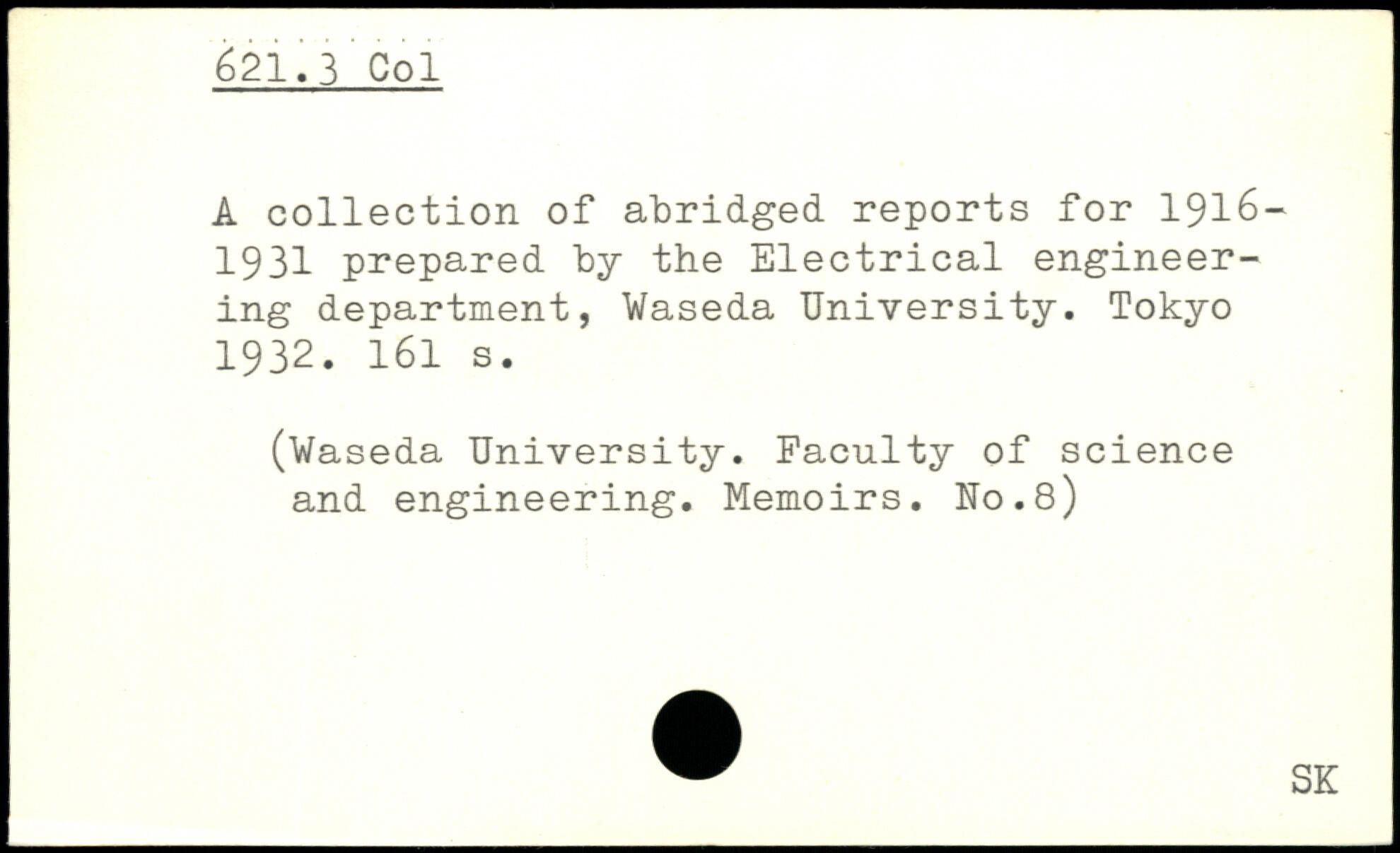 621.3 Col

A collection of abridged reports for 1916-1931 prepared by the Electrical engineering department, Waseda University. Tokyo 1932. 161 s.

(Waseda University. Faculty of science and engineering. Memoirs. No.8)

SK